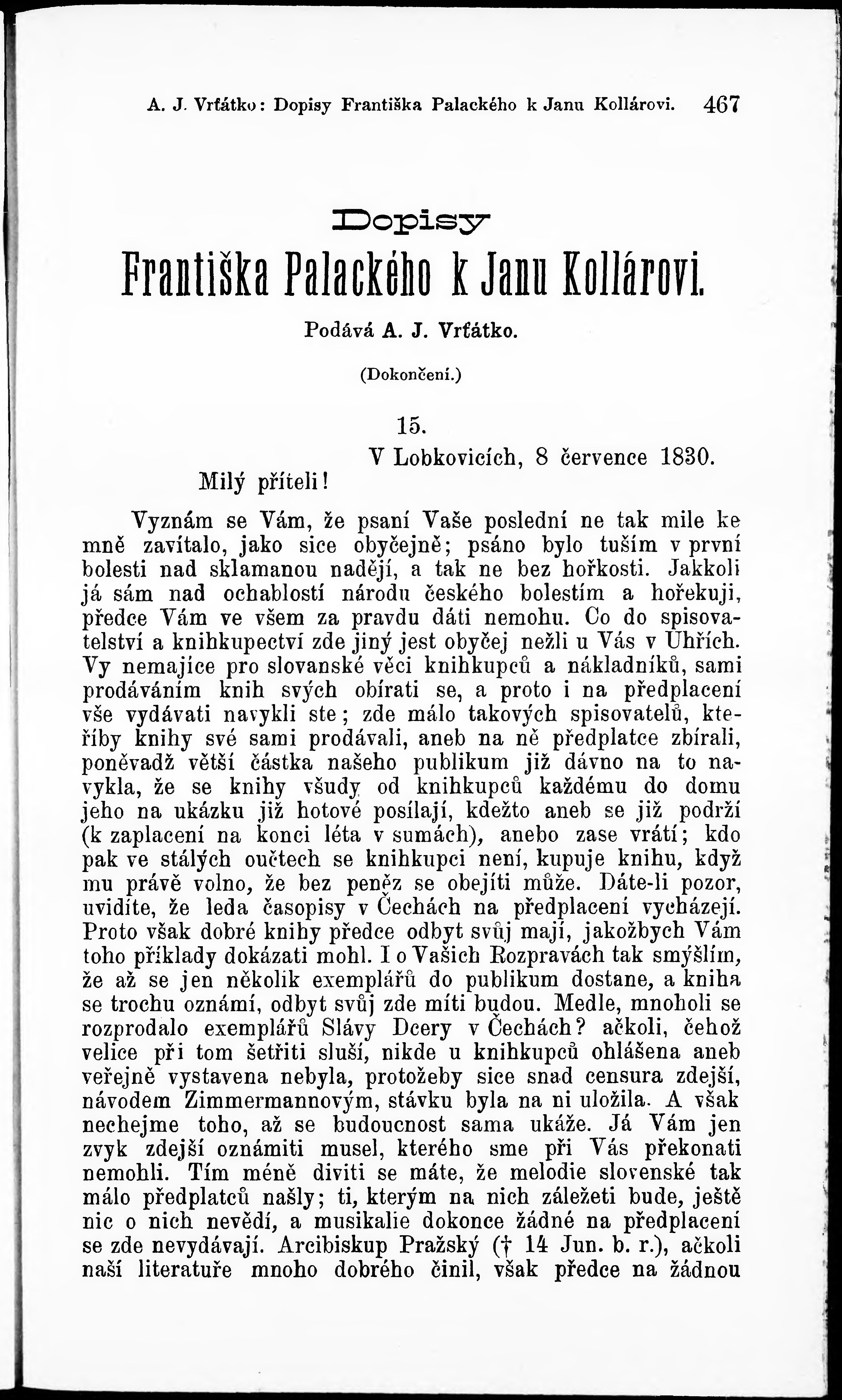 A. J. Vrťátko: Dopisy Františka Palackého k Janu Kollárovi. 467

Dopisy

Františka Palackého k Janu Kollárovi.

Podává A. J. Vrťátko.

(Dokončení.)

15.

V Lobkovicích, 8 července 1830.

Milý příteli!

Vyznám se Vám, že psaní Vaše poslední ne tak mile ke mně zavítalo, jako sice obyčejně; psáno bylo tuším v první bolesti nad sklamanou nadějí, a tak ne bez hořkosti. Jakkoli já sám nad ochablostí národu českého bolestím a hořekuji, předce Vám ve všem za pravdu dáti nemohu. Co do spisovatelství a knihkupectví zde jiný jest obyčej nežli u Vás v Uhřích. Vy nemajíce pro slovanské věci knihkupců a nákladníků, sami prodáváním knih svých obírati se, a proto i na předplacení vše vydávati navykli ste; zde málo takových spisovatelů, kteříby knihy své sami prodávali, aneb na ně předplatce zbírali, poněvadž větší částka našeho publikum již dávno na to navykla, že se knihy všudy od knihkupců každému do domu jeho na ukázku již hotové posílají, kdežto aneb se již podrží (k zaplacení na konci léta v sumách), anebo zase vrátí; kdo pak ve stálých oučtech se knihkupci není, kupuje knihu, když mu právě volno, že bez peněz se obejíti může. Dáte-li pozor, uvidíte, že leda časopisy v Čechách na předplacení vycházejí. Proto však dobré knihy předce odbyt svůj mají, jakožbych Vám toho příklady dokázati mohl. I o Vašich Rozpravách tak smýšlím, že až se jen několik exemplářů do publikum dostane, a kniha se trochu oznámí, odbyt svůj zde míti budou. Medle, mnoholi se rozprodalo exemplářů Slávy Dcery v Čechách? ačkoli, čehož velice při tom šetřiti sluší, nikde u knihkupců ohlášena aneb veřejně vystavena nebyla, protožeby sice snad censura zdejší, návodem Zimmermannovým, stávku byla na ni uložila. A však nechejme toho, až se budoucnost sama ukáže. Já Vám jen zvyk zdejší oznámiti musel, kterého sme při Vás překonati nemohli. Tím méně diviti se máte, že melodie slovenské tak málo předplatců našly; ti, kterým na nich záležeti bude, ještě nic o nich nevědí, a musikalie dokonce žádné na předplacení se zde nevydávají. Arcibiskup Pražský († 14 Jun. b. r.), ačkoli naší literatuře mnoho dobrého činil, však předce na žádnou